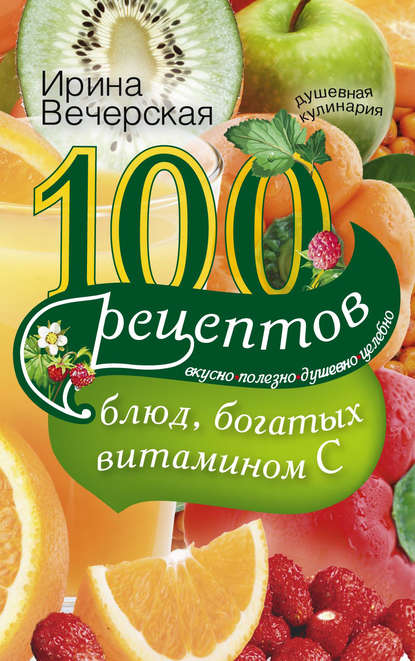 Ирина Вечерская

душевная кулинария

100 рецептов

вкусно•полезно•душевно•целебно

блюд, богатых витамином С